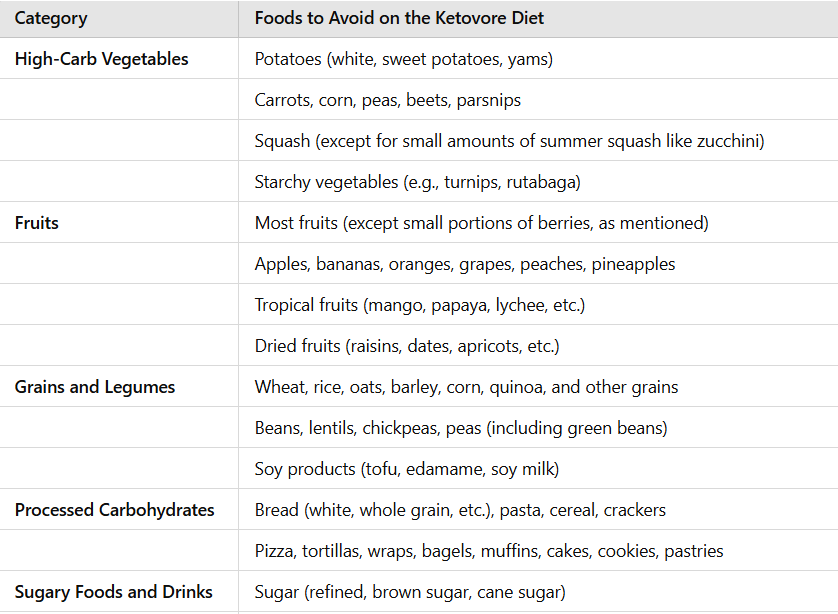 | Category | Foods to Avoid on the Ketovore Diet |
|---|---|
| High-Carb Vegetables | Potatoes (white, sweet potatoes, yams) |
| | Carrots, corn, peas, beets, parsnips |
| | Squash (except for small amounts of summer squash like zucchini) |
| | Starchy vegetables (e.g., turnips, rutabaga) |
| Fruits | Most fruits (except small portions of berries, as mentioned) |
| | Apples, bananas, oranges, grapes, peaches, pineapples |
| | Tropical fruits (mango, papaya, lychee, etc.) |
| | Dried fruits (raisins, dates, apricots, etc.) |
| Grains and Legumes | Wheat, rice, oats, barley, corn, quinoa, and other grains |
| | Beans, lentils, chickpeas, peas (including green beans) |
| | Soy products (tofu, edamame, soy milk) |
| Processed Carbohydrates | Bread (white, whole grain, etc.), pasta, cereal, crackers |
| | Pizza, tortillas, wraps, bagels, muffins, cakes, cookies, pastries |
| Sugary Foods and Drinks | Sugar (refined, brown sugar, cane sugar) |